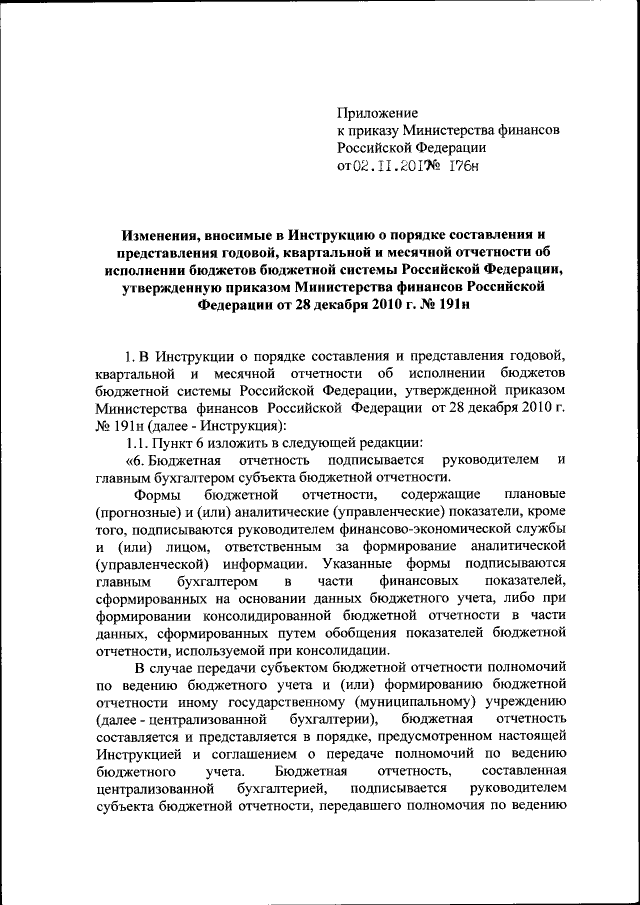 Приложение
к приказу Министерства финансов
Российской Федерации
от 02.11.2017 № 176н

Изменения, вносимые в Инструкцию о порядке составления и представления годовой, квартальной и месячной отчетности об исполнении бюджетов бюджетной системы Российской Федерации, утвержденную приказом Министерства финансов Российской Федерации от 28 декабря 2010 г. № 191н

1. В Инструкции о порядке составления и представления годовой, квартальной и месячной отчетности об исполнении бюджетов бюджетной системы Российской Федерации, утвержденной приказом Министерства финансов Российской Федерации от 28 декабря 2010 г. № 191н (далее - Инструкция):

1.1. Пункт 6 изложить в следующей редакции:

«6. Бюджетная отчетность подписывается руководителем и главным бухгалтером субъекта бюджетной отчетности.

Формы бюджетной отчетности, содержащие плановые (прогнозные) и (или) аналитические (управленческие) показатели, кроме того, подписываются руководителем финансово-экономической службы и (или) лицом, ответственным за формирование аналитической (управленческой) информации. Указанные формы подписываются главным бухгалтером в части финансовых показателей, сформированных на основании данных бюджетного учета, либо при формировании консолидированной бюджетной отчетности в части данных, сформированных путем обобщения показателей бюджетной отчетности, используемой при консолидации.

В случае передачи субъектом бюджетной отчетности полномочий по ведению бюджетного учета и (или) формированию бюджетной отчетности иному государственному (муниципальному) учреждению (далее - централизованной бухгалтерии), бюджетная отчетность составляется и представляется в порядке, предусмотренном настоящей Инструкцией и соглашением о передаче полномочий по ведению бюджетного учета. Бюджетная отчетность, составленная централизованной бухгалтерией, подписывается руководителем субъекта бюджетной отчетности, передавшего полномочия по ведению